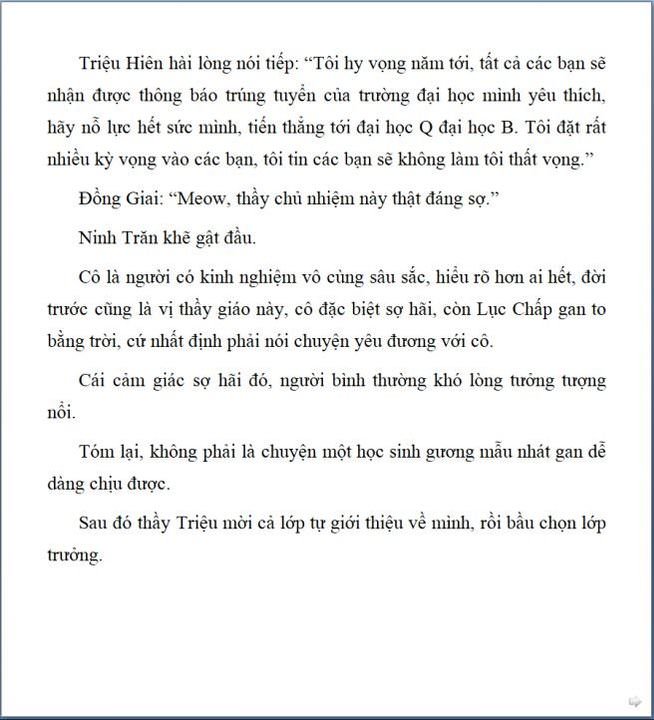 Triệu Hiên hài lòng nói tiếp: "Tôi hy vọng năm tới, tất cả các bạn sẽ nhận được thông báo trúng tuyển của trường đại học mình yêu thích, hãy nỗ lực hết sức mình, tiến thẳng tới đại học Q đại học B. Tôi đặt rất nhiều kỳ vọng vào các bạn, tôi tin các bạn sẽ không làm tôi thất vọng."

Đồng Giai: "Meow, thầy chủ nhiệm này thật đáng sợ."

Ninh Trăn khẽ gật đầu.

Cô là người có kinh nghiệm vô cùng sâu sắc, hiểu rõ hơn ai hết, đời trước cũng là vị thầy giáo này, cô đặc biệt sợ hãi, còn Lục Chấp gan to bằng trời, cứ nhất định phải nói chuyện yêu đương với cô.

Cái cảm giác sợ hãi đó, người bình thường khó lòng tưởng tượng nổi.

Tóm lại, không phải là chuyện một học sinh gương mẫu nhát gan dễ dàng chịu được.

Sau đó thầy Triệu mời cả lớp tự giới thiệu về mình, rồi bầu chọn lớp trưởng.